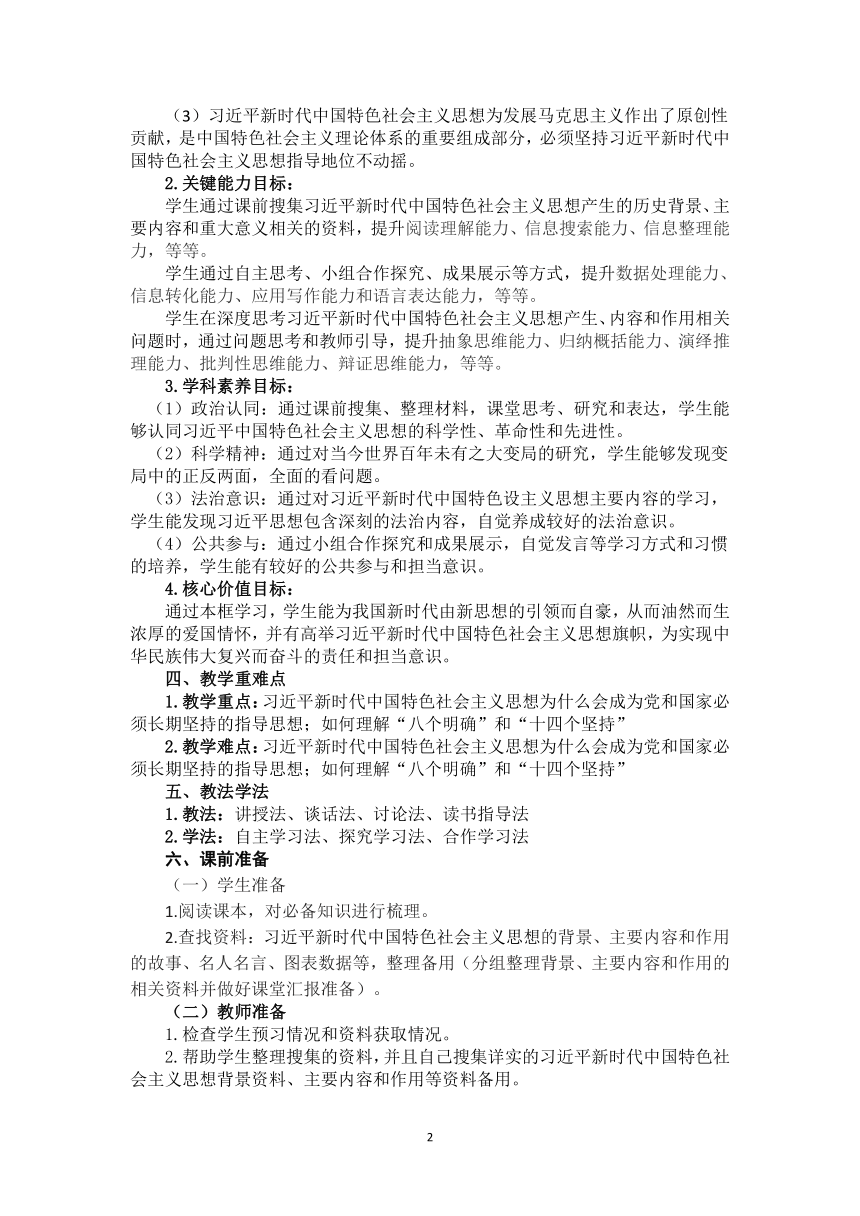 （3）习近平新时代中国特色社会主义思想为发展马克思主义作出了原创性贡献，是中国特色社会主义理论体系的重要组成部分，必须坚持习近平新时代中国特色社会主义思想指导地位不动摇。

2.关键能力目标：

学生通过课前搜集习近平新时代中国特色社会主义思想产生的历史背景、主要内容和重大意义相关的资料，提升阅读理解能力、信息搜索能力、信息整理能力，等等。

学生通过自主思考、小组合作探究、成果展示等方式，提升数据处理能力、信息转化能力、应用写作能力和语言表达能力，等等。

学生在深度思考习近平新时代中国特色社会主义思想产生、内容和作用相关问题时，通过问题思考和教师引导，提升抽象思维能力、归纳概括能力、演绎推理能力、批判性思维能力、辩证思维能力，等等。

3.学科素养目标：

（1）政治认同：通过课前搜集、整理材料，课堂思考、研究和表达，学生能够认同习近平中国特色社会主义思想的科学性、革命性和先进性。

（2）科学精神：通过对当今世界百年未有之大变局的研究，学生能够发现变局中的正反两面，全面的看问题。

（3）法治意识：通过对习近平新时代中国特色设主义思想主要内容的学习，学生能发现习近平思想包含深刻的法治内容，自觉养成较好的法治意识。

（4）公共参与：通过小组合作探究和成果展示，自觉发言等学习方式和习惯的培养，学生能有较好的公共参与和担当意识。

4.核心价值目标：

通过本框学习，学生能为我国新时代由新思想的引领而自豪，从而油然而生浓厚的爱国情怀，并有高举习近平新时代中国特色社会主义思想旗帜，为实现中华民族伟大复兴而奋斗的责任和担当意识。

四、教学重难点

1.教学重点：习近平新时代中国特色社会主义思想为什么会成为党和国家必须长期坚持的指导思想；如何理解“八个明确”和“十四个坚持”

2.教学难点：习近平新时代中国特色社会主义思想为什么会成为党和国家必须长期坚持的指导思想；如何理解“八个明确”和“十四个坚持”

五、教法学法

1.教法：讲授法、谈话法、讨论法、读书指导法

2.学法：自主学习法、探究学习法、合作学习法

六、课前准备

（一）学生准备

1.阅读课本，对必备知识进行梳理。

2.查找资料：习近平新时代中国特色社会主义思想的背景、主要内容和作用的故事、名人名言、图表数据等，整理备用（分组整理背景、主要内容和作用的相关资料并做好课堂汇报准备）。

（二）教师准备

1.检查学生预习情况和资料获取情况。

2.帮助学生整理搜集的资料，并且自己搜集详实的习近平新时代中国特色社会主义思想背景资料、主要内容和作用等资料备用。

2